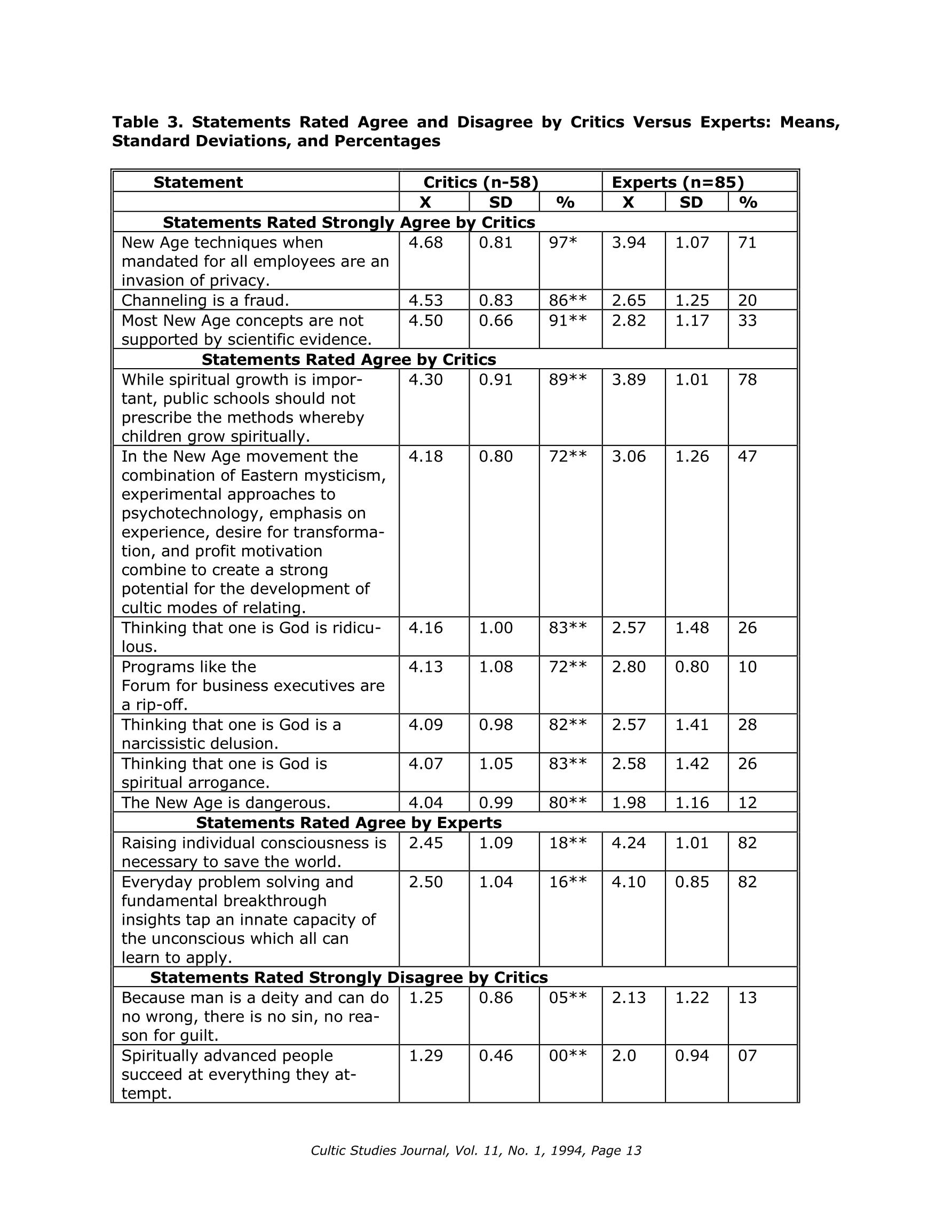 **Table 3. Statements Rated Agree and Disagree by Critics Versus Experts: Means, Standard Deviations, and Percentages**

| Statement | Critics (n-58) | | | Experts (n=85) | | |
|---|---|---|---|---|---|---|
| | X | SD | % | X | SD | % |
| **Statements Rated Strongly Agree by Critics** | | | | | | |
| New Age techniques when mandated for all employees are an invasion of privacy. | 4.68 | 0.81 | 97* | 3.94 | 1.07 | 71 |
| Channeling is a fraud. | 4.53 | 0.83 | 86** | 2.65 | 1.25 | 20 |
| Most New Age concepts are not supported by scientific evidence. | 4.50 | 0.66 | 91** | 2.82 | 1.17 | 33 |
| **Statements Rated Agree by Critics** | | | | | | |
| While spiritual growth is important, public schools should not prescribe the methods whereby children grow spiritually. | 4.30 | 0.91 | 89** | 3.89 | 1.01 | 78 |
| In the New Age movement the combination of Eastern mysticism, experimental approaches to psychotechnology, emphasis on experience, desire for transformation, and profit motivation combine to create a strong potential for the development of cultic modes of relating. | 4.18 | 0.80 | 72** | 3.06 | 1.26 | 47 |
| Thinking that one is God is ridiculous. | 4.16 | 1.00 | 83** | 2.57 | 1.48 | 26 |
| Programs like the Forum for business executives are a rip-off. | 4.13 | 1.08 | 72** | 2.80 | 0.80 | 10 |
| Thinking that one is God is a narcissistic delusion. | 4.09 | 0.98 | 82** | 2.57 | 1.41 | 28 |
| Thinking that one is God is spiritual arrogance. | 4.07 | 1.05 | 83** | 2.58 | 1.42 | 26 |
| The New Age is dangerous. | 4.04 | 0.99 | 80** | 1.98 | 1.16 | 12 |
| **Statements Rated Agree by Experts** | | | | | | |
| Raising individual consciousness is necessary to save the world. | 2.45 | 1.09 | 18** | 4.24 | 1.01 | 82 |
| Everyday problem solving and fundamental breakthrough insights tap an innate capacity of the unconscious which all can learn to apply. | 2.50 | 1.04 | 16** | 4.10 | 0.85 | 82 |
| **Statements Rated Strongly Disagree by Critics** | | | | | | |
| Because man is a deity and can do no wrong, there is no sin, no reason for guilt. | 1.25 | 0.86 | 05** | 2.13 | 1.22 | 13 |
| Spiritually advanced people succeed at everything they attempt. | 1.29 | 0.46 | 00** | 2.0 | 0.94 | 07 |

Cultic Studies Journal, Vol. 11, No. 1, 1994, Page 13